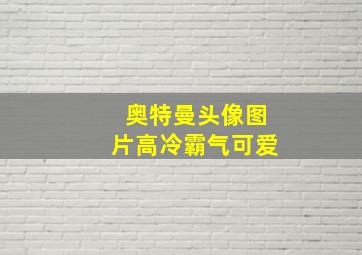 奥特曼头像图片高冷霸气可爱